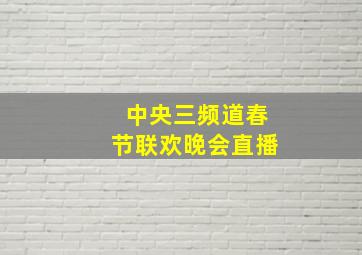 中央三频道春节联欢晚会直播